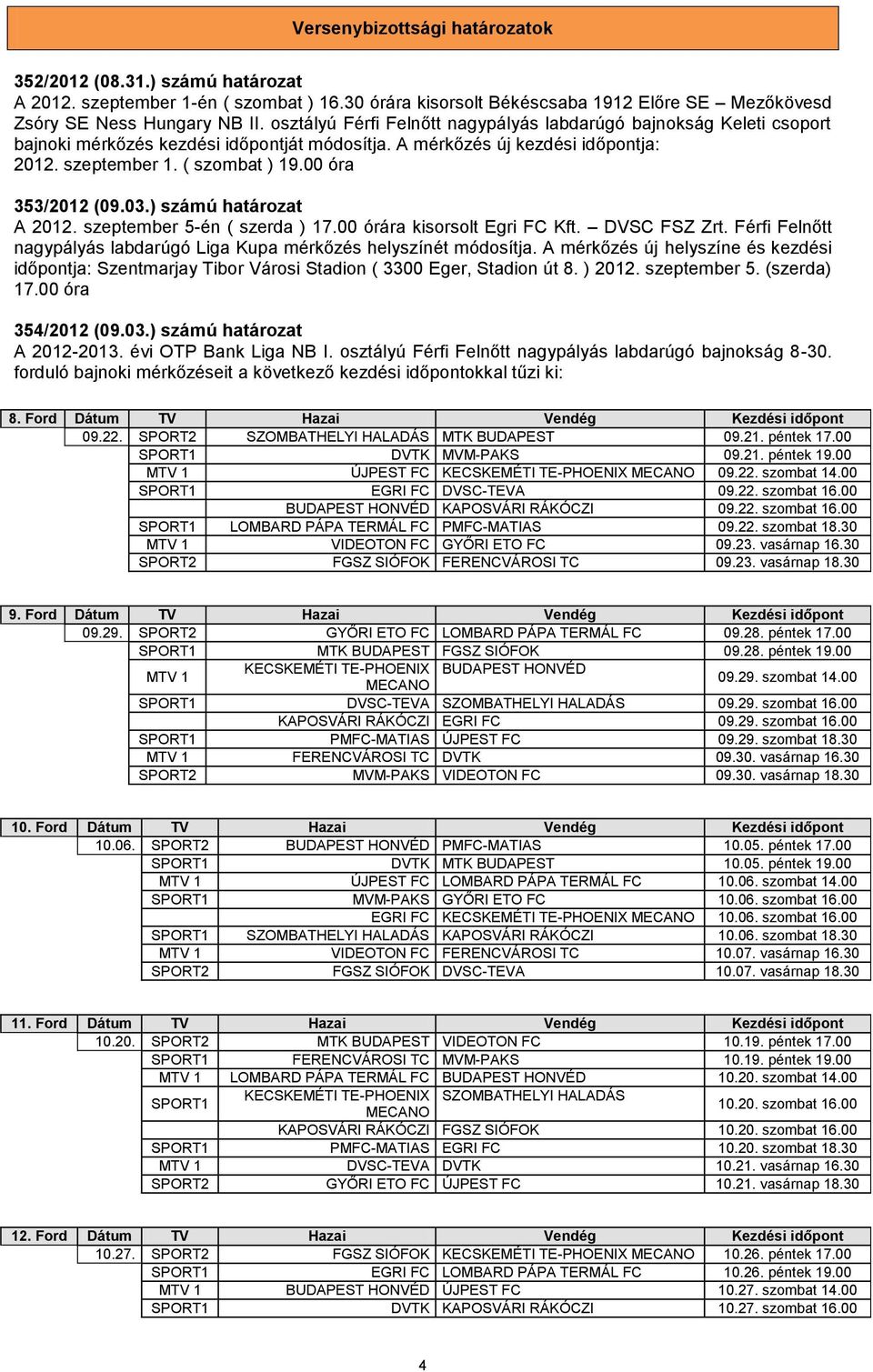 Versenybizottsági határozatok

352/2012 (08.31.) számú határozat
A 2012. szeptember 1-én ( szombat ) 16.30 órára kisorsolt Békéscsaba 1912 Előre SE – Mezőkövesd Zsóry SE Ness Hungary NB II. osztályú Férfi Felnőtt nagypályás labdarúgó bajnokság Keleti csoport bajnoki mérkőzés kezdési időpontját módosítja. A mérkőzés új kezdési időpontja: 2012. szeptember 1. ( szombat ) 19.00 óra

353/2012 (09.03.) számú határozat
A 2012. szeptember 5-én ( szerda ) 17.00 órára kisorsolt Egri FC Kft. – DVSC FSZ Zrt. Férfi Felnőtt nagypályás labdarúgó Liga Kupa mérkőzés helyszínét módosítja. A mérkőzés új helyszíne és kezdési időpontja: Szentmarjay Tibor Városi Stadion ( 3300 Eger, Stadion út 8. ) 2012. szeptember 5. (szerda) 17.00 óra

354/2012 (09.03.) számú határozat
A 2012-2013. évi OTP Bank Liga NB I. osztályú Férfi Felnőtt nagypályás labdarúgó bajnokság 8-30. forduló bajnoki mérkőzéseit a következő kezdési időpontokkal tűzi ki:

| 8. Ford | Dátum | TV | Hazai | Vendég | Kezdési időpont |
|---|---|---|---|---|---|
| | 09.22. | SPORT2 | SZOMBATHELYI HALADÁS | MTK BUDAPEST | 09.21. péntek 17.00 |
| | | SPORT1 | DVTK | MVM-PAKS | 09.21. péntek 19.00 |
| | | MTV 1 | ÚJPEST FC | KECSKEMÉTI TE-PHOENIX MECANO | 09.22. szombat 14.00 |
| | | SPORT1 | EGRI FC | DVSC-TEVA | 09.22. szombat 16.00 |
| | | | BUDAPEST HONVÉD | KAPOSVÁRI RÁKÓCZI | 09.22. szombat 16.00 |
| | | SPORT1 | LOMBARD PÁPA TERMÁL FC | PMFC-MATIAS | 09.22. szombat 18.30 |
| | | MTV 1 | VIDEOTON FC | GYŐRI ETO FC | 09.23. vasárnap 16.30 |
| | | SPORT2 | FGSZ SIÓFOK | FERENCVÁROSI TC | 09.23. vasárnap 18.30 |

| 9. Ford | Dátum | TV | Hazai | Vendég | Kezdési időpont |
|---|---|---|---|---|---|
| | 09.29. | SPORT2 | GYŐRI ETO FC | LOMBARD PÁPA TERMÁL FC | 09.28. péntek 17.00 |
| | | SPORT1 | MTK BUDAPEST | FGSZ SIÓFOK | 09.28. péntek 19.00 |
| | | MTV 1 | KECSKEMÉTI TE-PHOENIX MECANO | BUDAPEST HONVÉD | 09.29. szombat 14.00 |
| | | SPORT1 | DVSC-TEVA | SZOMBATHELYI HALADÁS | 09.29. szombat 16.00 |
| | | | KAPOSVÁRI RÁKÓCZI | EGRI FC | 09.29. szombat 16.00 |
| | | SPORT1 | PMFC-MATIAS | ÚJPEST FC | 09.29. szombat 18.30 |
| | | MTV 1 | FERENCVÁROSI TC | DVTK | 09.30. vasárnap 16.30 |
| | | SPORT2 | MVM-PAKS | VIDEOTON FC | 09.30. vasárnap 18.30 |

| 10. Ford | Dátum | TV | Hazai | Vendég | Kezdési időpont |
|---|---|---|---|---|---|
| | 10.06. | SPORT2 | BUDAPEST HONVÉD | PMFC-MATIAS | 10.05. péntek 17.00 |
| | | SPORT1 | DVTK | MTK BUDAPEST | 10.05. péntek 19.00 |
| | | MTV 1 | ÚJPEST FC | LOMBARD PÁPA TERMÁL FC | 10.06. szombat 14.00 |
| | | SPORT1 | MVM-PAKS | GYŐRI ETO FC | 10.06. szombat 16.00 |
| | | | EGRI FC | KECSKEMÉTI TE-PHOENIX MECANO | 10.06. szombat 16.00 |
| | | SPORT1 | SZOMBATHELYI HALADÁS | KAPOSVÁRI RÁKÓCZI | 10.06. szombat 18.30 |
| | | MTV 1 | VIDEOTON FC | FERENCVÁROSI TC | 10.07. vasárnap 16.30 |
| | | SPORT2 | FGSZ SIÓFOK | DVSC-TEVA | 10.07. vasárnap 18.30 |

| 11. Ford | Dátum | TV | Hazai | Vendég | Kezdési időpont |
|---|---|---|---|---|---|
| | 10.20. | SPORT2 | MTK BUDAPEST | VIDEOTON FC | 10.19. péntek 17.00 |
| | | SPORT1 | FERENCVÁROSI TC | MVM-PAKS | 10.19. péntek 19.00 |
| | | MTV 1 | LOMBARD PÁPA TERMÁL FC | BUDAPEST HONVÉD | 10.20. szombat 14.00 |
| | | SPORT1 | KECSKEMÉTI TE-PHOENIX MECANO | SZOMBATHELYI HALADÁS | 10.20. szombat 16.00 |
| | | | KAPOSVÁRI RÁKÓCZI | FGSZ SIÓFOK | 10.20. szombat 16.00 |
| | | SPORT1 | PMFC-MATIAS | EGRI FC | 10.20. szombat 18.30 |
| | | MTV 1 | DVSC-TEVA | DVTK | 10.21. vasárnap 16.30 |
| | | SPORT2 | GYŐRI ETO FC | ÚJPEST FC | 10.21. vasárnap 18.30 |

| 12. Ford | Dátum | TV | Hazai | Vendég | Kezdési időpont |
|---|---|---|---|---|---|
| | 10.27. | SPORT2 | FGSZ SIÓFOK | KECSKEMÉTI TE-PHOENIX MECANO | 10.26. péntek 17.00 |
| | | SPORT1 | EGRI FC | LOMBARD PÁPA TERMÁL FC | 10.26. péntek 19.00 |
| | | MTV 1 | BUDAPEST HONVÉD | ÚJPEST FC | 10.27. szombat 14.00 |
| | | SPORT1 | DVTK | KAPOSVÁRI RÁKÓCZI | 10.27. szombat 16.00 |

4